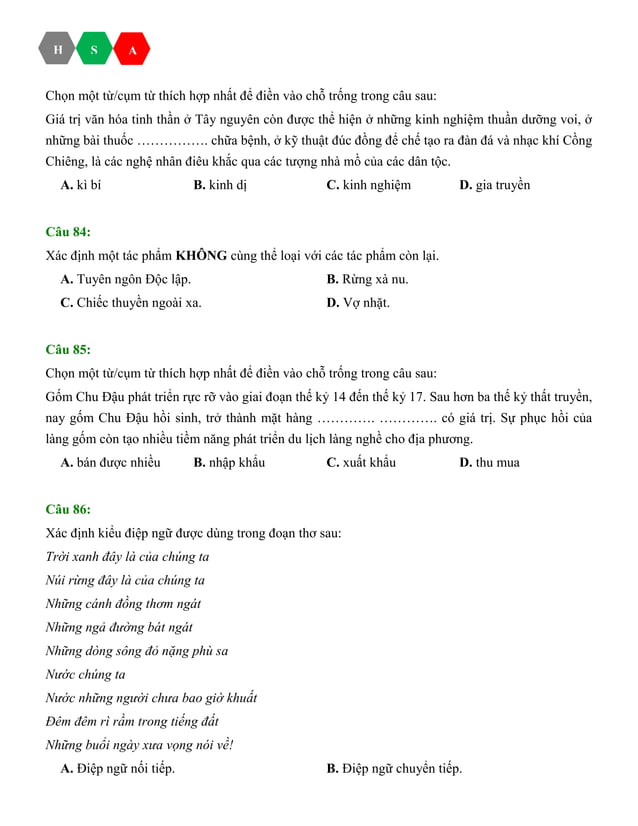 H S A

Chọn một từ/cụm từ thích hợp nhất để điền vào chỗ trống trong câu sau:

Giá trị văn hóa tinh thần ở Tây nguyên còn được thể hiện ở những kinh nghiệm thuần dưỡng voi, ở những bài thuốc ……………. chữa bệnh, ở kỹ thuật đúc đồng để chế tạo ra đàn đá và nhạc khí Cồng Chiêng, là các nghệ nhân điêu khắc qua các tượng nhà mồ của các dân tộc.

A. kì bí B. kinh dị C. kinh nghiệm D. gia truyền

Câu 84:

Xác định một tác phẩm KHÔNG cùng thể loại với các tác phẩm còn lại.

A. Tuyên ngôn Độc lập.
B. Rừng xà nu.
C. Chiếc thuyền ngoài xa.
D. Vợ nhặt.

Câu 85:

Chọn một từ/cụm từ thích hợp nhất để điền vào chỗ trống trong câu sau:

Gốm Chu Đậu phát triển rực rỡ vào giai đoạn thế kỷ 14 đến thế kỷ 17. Sau hơn ba thế kỷ thất truyền, nay gốm Chu Đậu hồi sinh, trở thành mặt hàng …………. …………. có giá trị. Sự phục hồi của làng gốm còn tạo nhiều tiềm năng phát triển du lịch làng nghề cho địa phương.

A. bán được nhiều B. nhập khẩu C. xuất khẩu D. thu mua

Câu 86:

Xác định kiểu điệp ngữ được dùng trong đoạn thơ sau:

Trời xanh đây là của chúng ta
Núi rừng đây là của chúng ta
Những cánh đồng thơm ngát
Những ngả đường bát ngát
Những dòng sông đỏ nặng phù sa
Nước chúng ta
Nước những người chưa bao giờ khuất
Đêm đêm rì rầm trong tiếng đất
Những buổi ngày xưa vọng nói về!

A. Điệp ngữ nối tiếp.
B. Điệp ngữ chuyển tiếp.